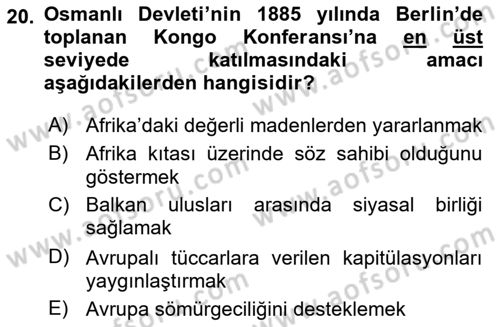 20. Osmanlı Devleti'nin 1885 yılında Berlin'de toplanan Kongo Konferansı'na en üst seviyede katılmasındaki amacı aşağıdakilerden hangisidir?

A) Afrika'daki değerli madenlerden yararlanmak
B) Afrika kıtası üzerinde söz sahibi olduğunu göstermek
C) Balkan ulusları arasında siyasal birliği sağlamak
D) Avrupalı tüccarlara verilen kapitülasyonları yaygınlaştırmak
E) Avrupa sömürgeciliğini desteklemek

www.aofsoru.com